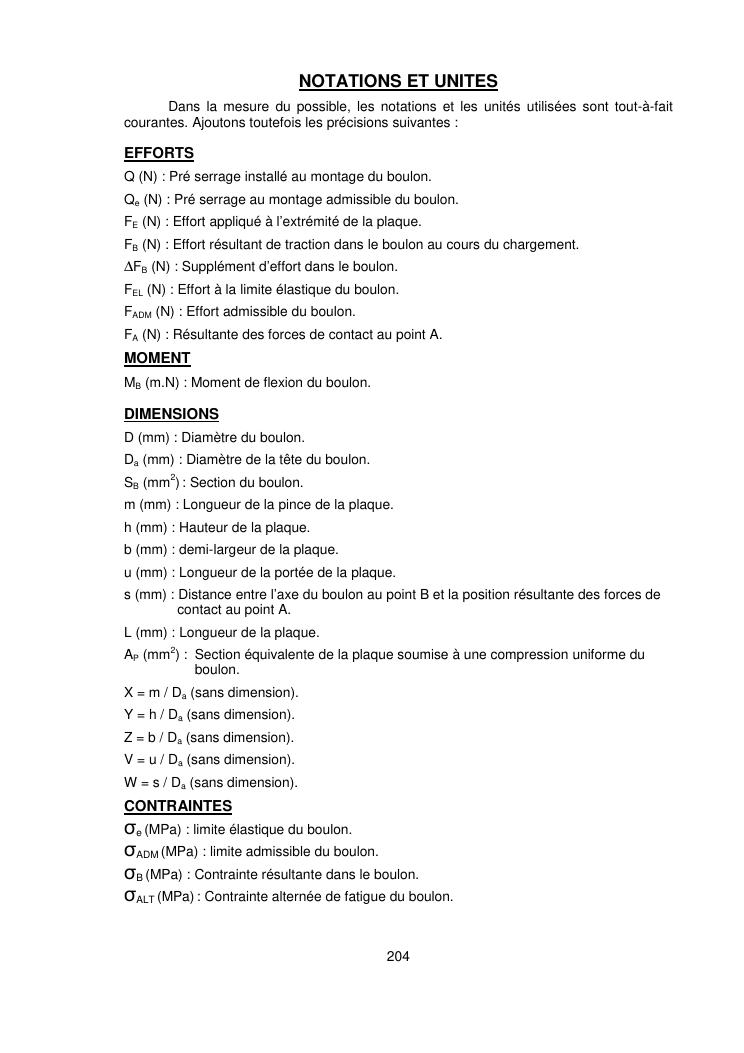 NOTATIONS ET UNITES

Dans la mesure du possible, les notations et les unités utilisées sont tout-à-fait courantes. Ajoutons toutefois les précisions suivantes :

EFFORTS

Q (N) : Pré serrage installé au montage du boulon.

$Q_e$ (N) : Pré serrage au montage admissible du boulon.

$F_E$ (N) : Effort appliqué à l'extrémité de la plaque.

$F_B$ (N) : Effort résultant de traction dans le boulon au cours du chargement.

$\Delta F_B$ (N) : Supplément d'effort dans le boulon.

$F_{EL}$ (N) : Effort à la limite élastique du boulon.

$F_{ADM}$ (N) : Effort admissible du boulon.

$F_A$ (N) : Résultante des forces de contact au point A.

MOMENT

$M_B$ (m.N) : Moment de flexion du boulon.

DIMENSIONS

D (mm) : Diamètre du boulon.

$D_a$ (mm) : Diamètre de la tête du boulon.

$S_B$ ($mm^2$) : Section du boulon.

m (mm) : Longueur de la pince de la plaque.

h (mm) : Hauteur de la plaque.

b (mm) : demi-largeur de la plaque.

u (mm) : Longueur de la portée de la plaque.

s (mm) : Distance entre l'axe du boulon au point B et la position résultante des forces de contact au point A.

L (mm) : Longueur de la plaque.

$A_P$ ($mm^2$) : Section équivalente de la plaque soumise à une compression uniforme du boulon.

X = m / $D_a$ (sans dimension).

Y = h / $D_a$ (sans dimension).

Z = b / $D_a$ (sans dimension).

V = u / $D_a$ (sans dimension).

W = s / $D_a$ (sans dimension).

CONTRAINTES

$\sigma_e$ (MPa) : limite élastique du boulon.

$\sigma_{ADM}$ (MPa) : limite admissible du boulon.

$\sigma_B$ (MPa) : Contrainte résultante dans le boulon.

$\sigma_{ALT}$ (MPa) : Contrainte alternée de fatigue du boulon.

204